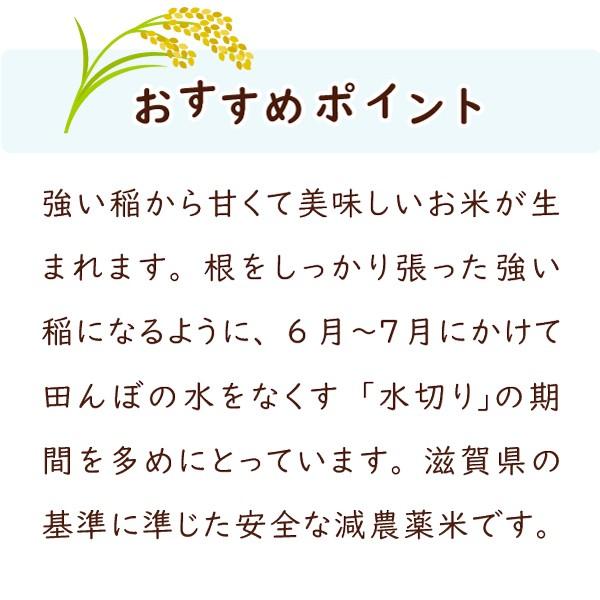 おすすめポイント

強い稲から甘くて美味しいお米が生まれます。根をしっかり張った強い稲になるように、６月～7月にかけて田んぼの水をなくす「水切り」の期間を多めにとっています。滋賀県の基準に準じた安全な減農薬米です。